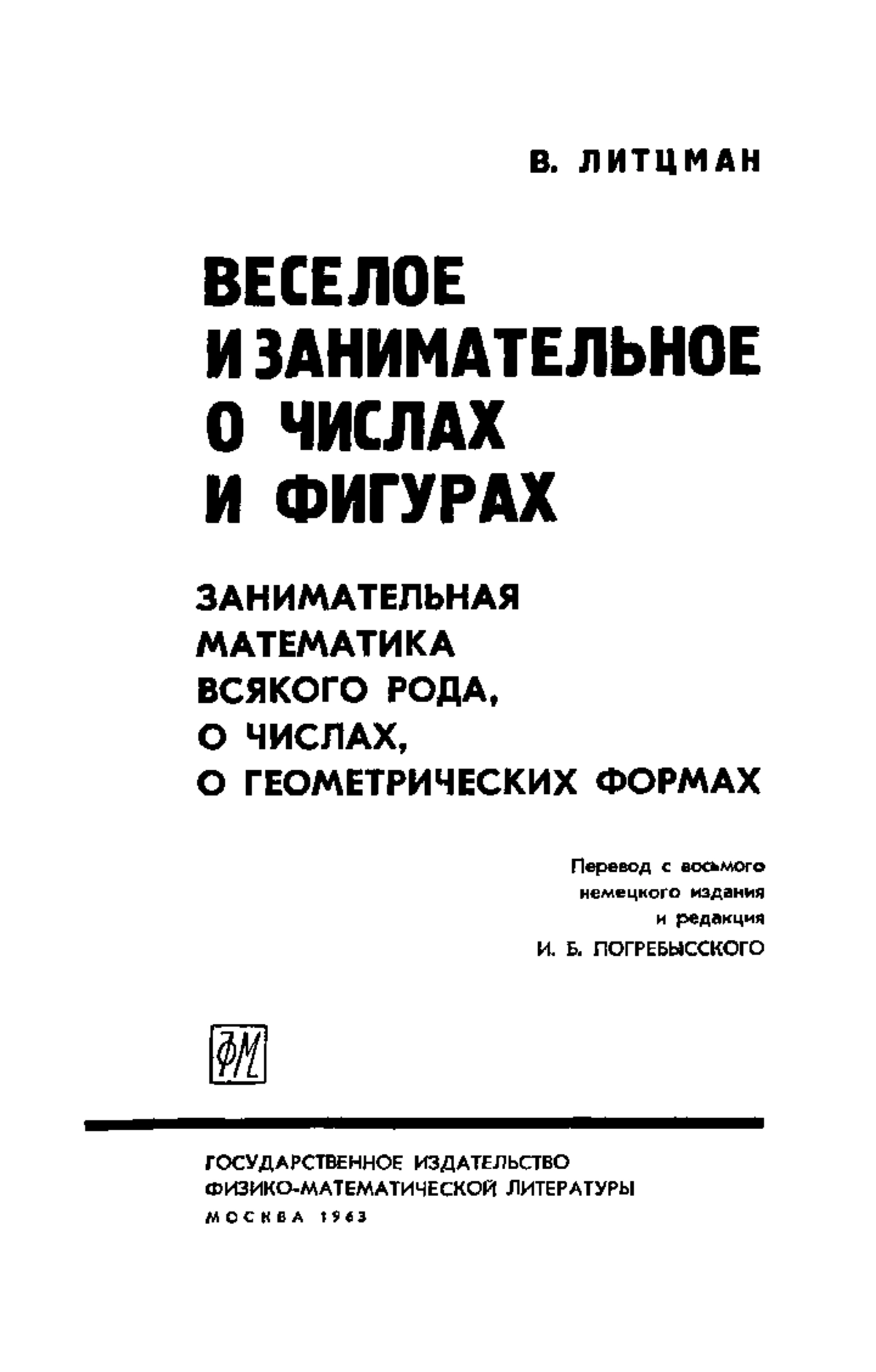 В. ЛИТЦМАН

ВЕСЕЛОЕ И ЗАНИМАТЕЛЬНОЕ О ЧИСЛАХ И ФИГУРАХ

ЗАНИМАТЕЛЬНАЯ МАТЕМАТИКА ВСЯКОГО РОДА, О ЧИСЛАХ, О ГЕОМЕТРИЧЕСКИХ ФОРМАХ

Перевод с восьмого немецкого издания и редакция И. Б. ПОГРЕБЫССКОГО

ФМ

ГОСУДАРСТВЕННОЕ ИЗДАТЕЛЬСТВО ФИЗИКО-МАТЕМАТИЧЕСКОЙ ЛИТЕРАТУРЫ
МОСКВА 1963